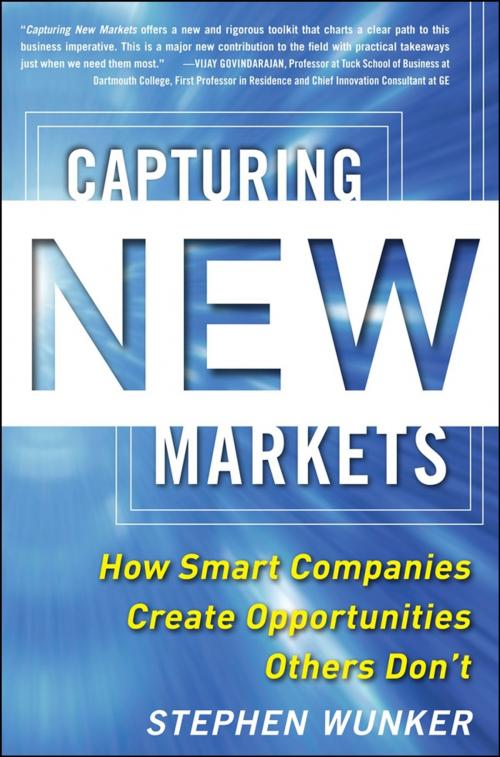 "Capturing New Markets offers a new and rigorous toolkit that charts a clear path to this business imperative. This is a major new contribution to the field with practical takeaways just when we need them most." —VIJAY GOVINDARAJAN, Professor at Tuck School of Business at Dartmouth College, First Professor in Residence and Chief Innovation Consultant at GE

CAPTURING
NEW
MARKETS

How Smart Companies Create Opportunities Others Don't

STEPHEN WUNKER